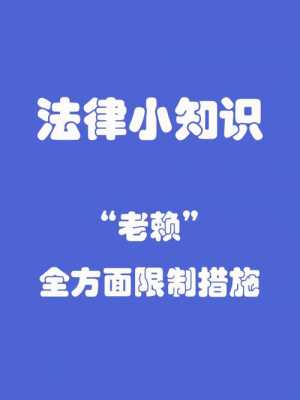 法律小知识

“老赖”
全方面限制措施